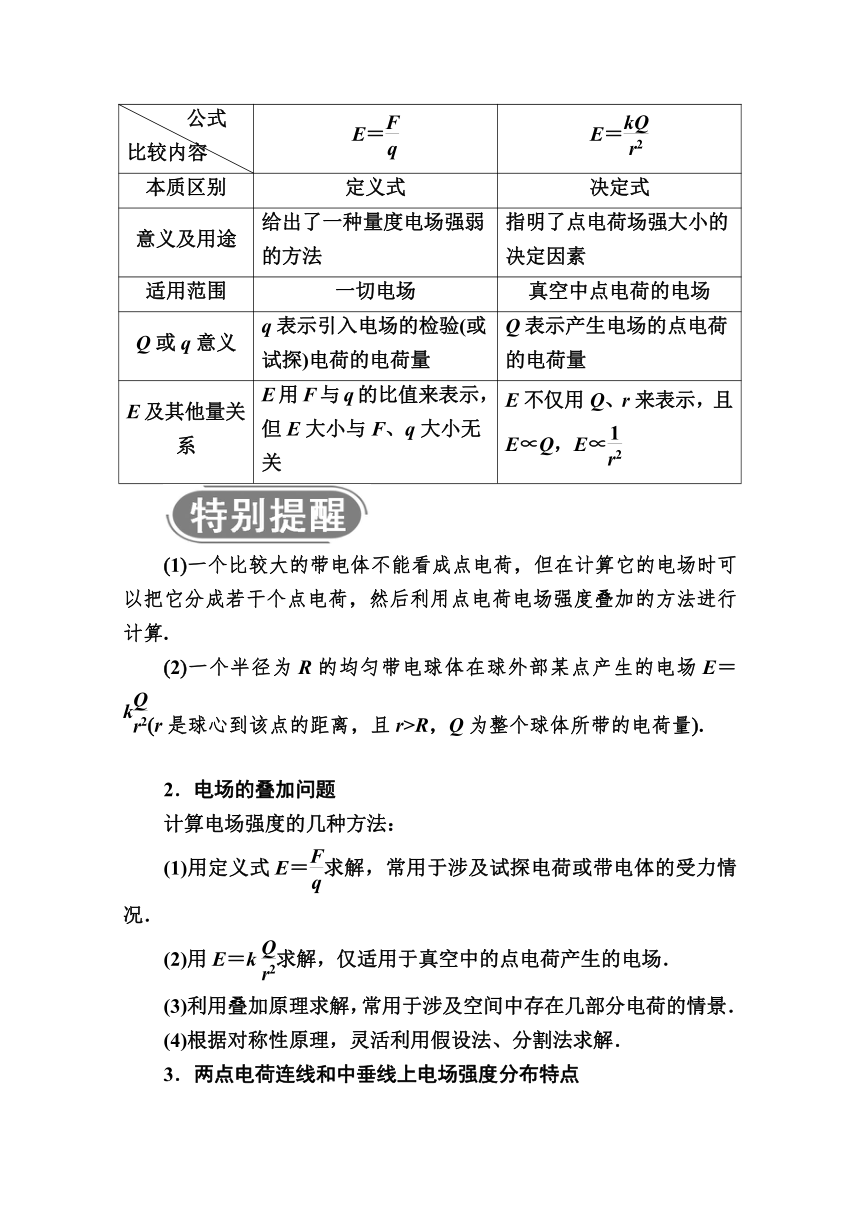 | 公式 比较内容 | $E=\frac{F}{q}$ | $E=\frac{kQ}{r^2}$ |
|---|---|---|
| 本质区别 | 定义式 | 决定式 |
| 意义及用途 | 给出了一种量度电场强弱的方法 | 指明了点电荷场强大小的决定因素 |
| 适用范围 | 一切电场 | 真空中点电荷的电场 |
| $Q$ 或 $q$ 意义 | $q$ 表示引入电场的检验(或试探)电荷的电荷量 | $Q$ 表示产生电场的点电荷的电荷量 |
| $E$ 及其他量关系 | $E$ 用 $F$ 与 $q$ 的比值来表示，但 $E$ 大小与 $F$、$q$ 大小无关 | $E$ 不仅用 $Q$、$r$ 来表示，且 $E\propto Q$，$E\propto\frac{1}{r^2}$ |

特别提醒

(1)一个比较大的带电体不能看成点电荷，但在计算它的电场时可以把它分成若干个点电荷，然后利用点电荷电场强度叠加的方法进行计算.

(2)一个半径为 $R$ 的均匀带电球体在球外部某点产生的电场 $E=k\frac{Q}{r^2}$($r$ 是球心到该点的距离，且 $r>R$，$Q$ 为整个球体所带的电荷量).

2．电场的叠加问题

计算电场强度的几种方法：

(1)用定义式 $E=\frac{F}{q}$求解，常用于涉及试探电荷或带电体的受力情况.

(2)用 $E=k\frac{Q}{r^2}$求解，仅适用于真空中的点电荷产生的电场.

(3)利用叠加原理求解，常用于涉及空间中存在几部分电荷的情景.

(4)根据对称性原理，灵活利用假设法、分割法求解.

3．两点电荷连线和中垂线上电场强度分布特点